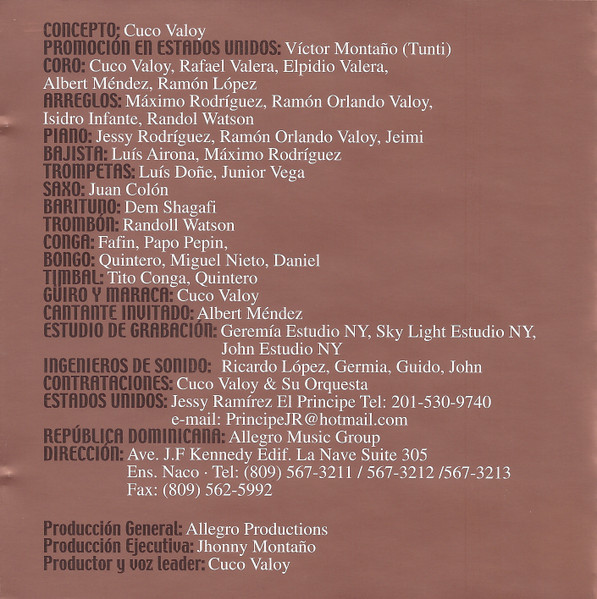 CONCEPTO: Cuco Valoy
PROMOCIÓN EN ESTADOS UNIDOS: Víctor Montaño (Tunti)
CORO: Cuco Valoy, Rafael Valera, Elpidio Valera, Albert Méndez, Ramón López
ARREGLOS: Máximo Rodríguez, Ramón Orlando Valoy, Isidro Infante, Randol Watson
PIANO: Jessy Rodríguez, Ramón Orlando Valoy, Jeimi
BAJISTA: Luís Airona, Máximo Rodríguez
TROMPETAS: Luís Doñe, Junior Vega
SAXO: Juan Colón
BARITUNO: Dem Shagafi
TROMBÓN: Randoll Watson
CONGA: Fafin, Papo Pepin,
BONGO: Quintero, Miguel Nieto, Daniel
TIMBAL: Tito Conga, Quintero
GUIRO Y MARACA: Cuco Valoy
CANTANTE INVITADO: Albert Méndez
ESTUDIO DE GRABACIÓN: Geremía Estudio NY, Sky Light Estudio NY, John Estudio NY
INGENIEROS DE SONIDO: Ricardo López, Germia, Guido, John
CONTRATACIONES: Cuco Valoy & Su Orquesta
ESTADOS UNIDOS: Jessy Ramírez El Principe Tel: 201-530-9740
e-mail: PrincipeJR@hotmail.com
REPÚBLICA DOMINICANA: Allegro Music Group
DIRECCIÓN: Ave. J.F Kennedy Edif. La Nave Suite 305
Ens. Naco · Tel: (809) 567-3211 / 567-3212 /567-3213
Fax: (809) 562-5992

Producción General: Allegro Productions
Producción Ejecutiva: Jhonny Montaño
Productor y voz leader: Cuco Valoy